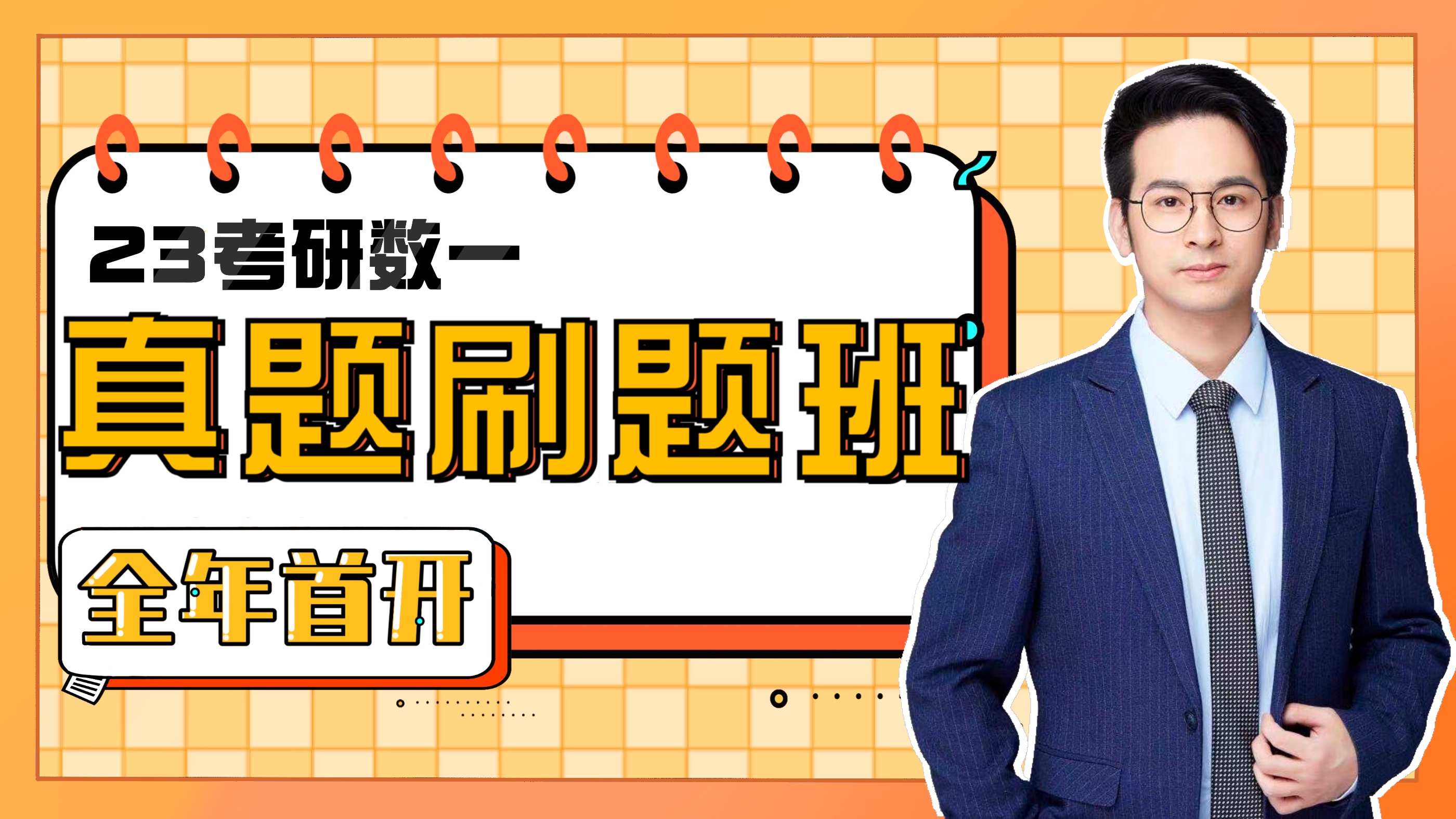 23考研数一

真题刷题班

全年首开